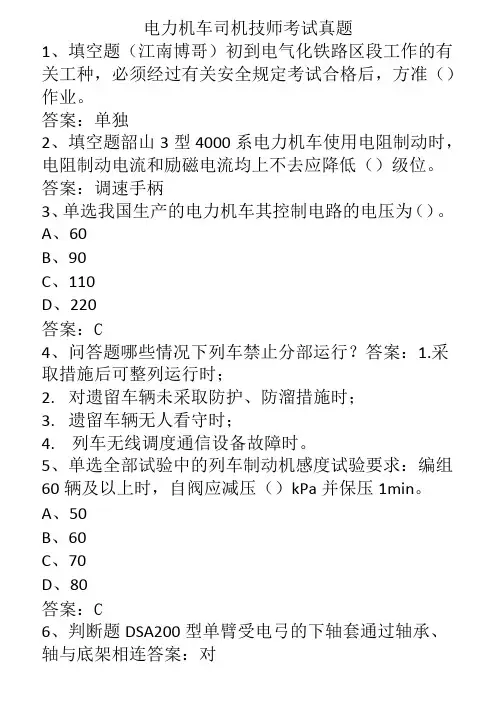 电力机车司机技师考试真题

1、填空题（江南博哥）初到电气化铁路区段工作的有关工种，必须经过有关安全规定考试合格后，方准（）作业。

答案：单独

2、填空题韶山 3 型 4000 系电力机车使用电阻制动时，电阻制动电流和励磁电流均上不去应降低（）级位。

答案：调速手柄

3、单选我国生产的电力机车其控制电路的电压为（）。

A、60

B、90

C、110

D、220

答案：C

4、问答题哪些情况下列车禁止分部运行？答案：1.采取措施后可整列运行时；

2. 对遗留车辆未采取防护、防溜措施时；

3. 遗留车辆无人看守时；

4. 列车无线调度通信设备故障时。

5、单选全部试验中的列车制动机感度试验要求：编组 60 辆及以上时，自阀应减压（）kPa 并保压 1min。

A、50

B、60

C、70

D、80

答案：C

6、判断题 DSA200 型单臂受电弓的下轴套通过轴承、轴与底架相连答案：对